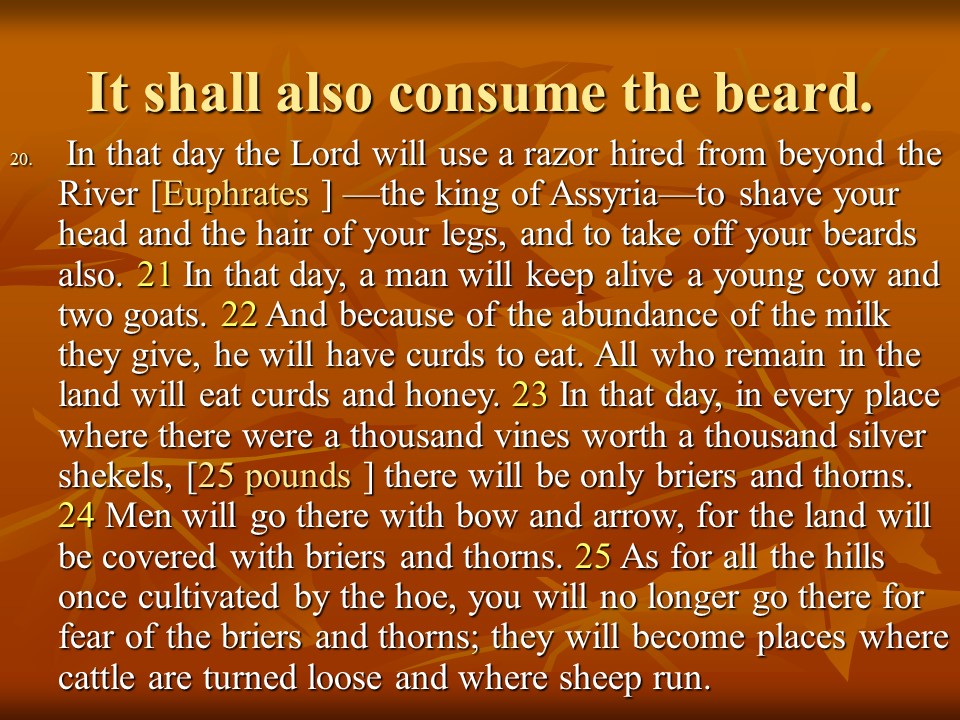 It shall also consume the beard.

20. In that day the Lord will use a razor hired from beyond the River [Euphrates ] —the king of Assyria—to shave your head and the hair of your legs, and to take off your beards also. 21 In that day, a man will keep alive a young cow and two goats. 22 And because of the abundance of the milk they give, he will have curds to eat. All who remain in the land will eat curds and honey. 23 In that day, in every place where there were a thousand vines worth a thousand silver shekels, [25 pounds ] there will be only briers and thorns. 24 Men will go there with bow and arrow, for the land will be covered with briers and thorns. 25 As for all the hills once cultivated by the hoe, you will no longer go there for fear of the briers and thorns; they will become places where cattle are turned loose and where sheep run.